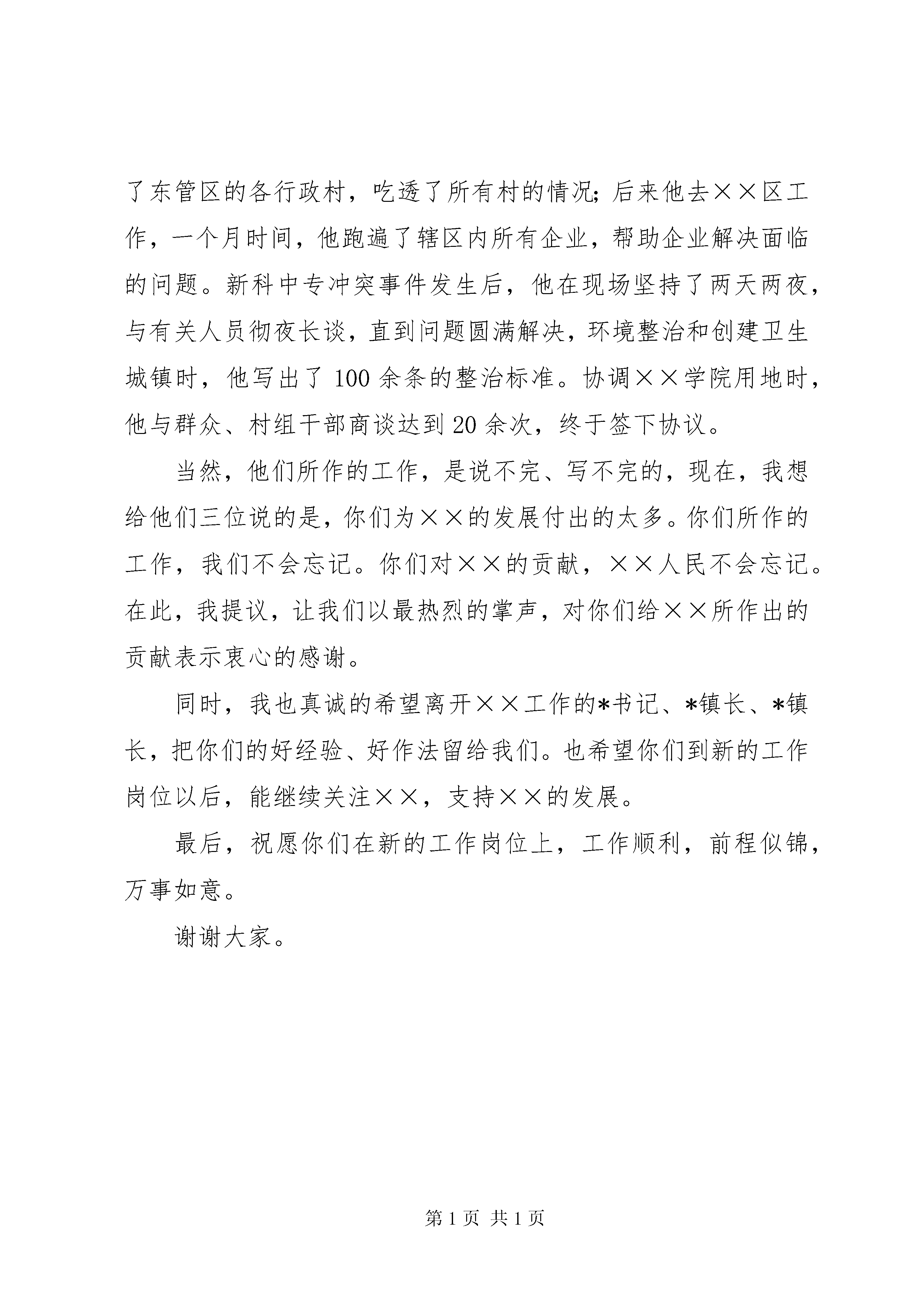 了东管区的各行政村，吃透了所有村的情况；后来他去××区工作，一个月时间，他跑遍了辖区内所有企业，帮助企业解决面临的问题。新科中专冲突事件发生后，他在现场坚持了两天两夜，与有关人员彻夜长谈，直到问题圆满解决，环境整治和创建卫生城镇时，他写出了100余条的整治标准。协调××学院用地时，他与群众、村组干部商谈达到20余次，终于签下协议。

当然，他们所作的工作，是说不完、写不完的，现在，我想给他们三位说的是，你们为××的发展付出的太多。你们所作的工作，我们不会忘记。你们对××的贡献，××人民不会忘记。在此，我提议，让我们以最热烈的掌声，对你们给××所作出的贡献表示衷心的感谢。

同时，我也真诚的希望离开××工作的*书记、*镇长、*镇长，把你们的好经验、好作法留给我们。也希望你们到新的工作岗位以后，能继续关注××，支持××的发展。

最后，祝愿你们在新的工作岗位上，工作顺利，前程似锦，万事如意。

谢谢大家。

第1页 共1页